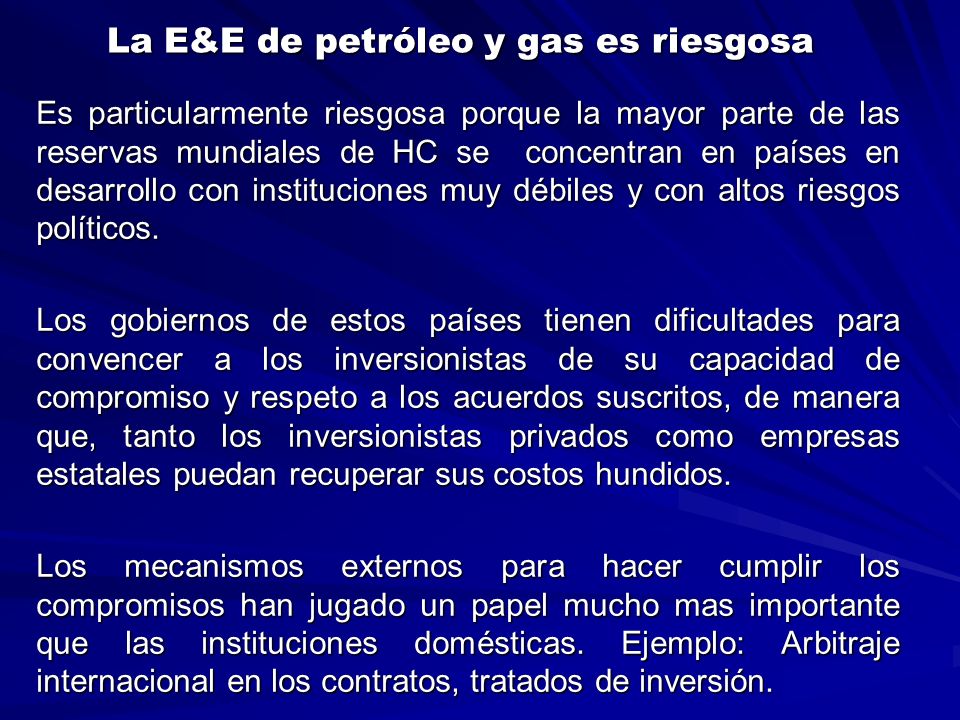 La E&E de petróleo y gas es riesgosa

Es particularmente riesgosa porque la mayor parte de las reservas mundiales de HC se concentran en países en desarrollo con instituciones muy débiles y con altos riesgos políticos.

Los gobiernos de estos países tienen dificultades para convencer a los inversionistas de su capacidad de compromiso y respeto a los acuerdos suscritos, de manera que, tanto los inversionistas privados como empresas estatales puedan recuperar sus costos hundidos.

Los mecanismos externos para hacer cumplir los compromisos han jugado un papel mucho mas importante que las instituciones domésticas. Ejemplo: Arbitraje internacional en los contratos, tratados de inversión.